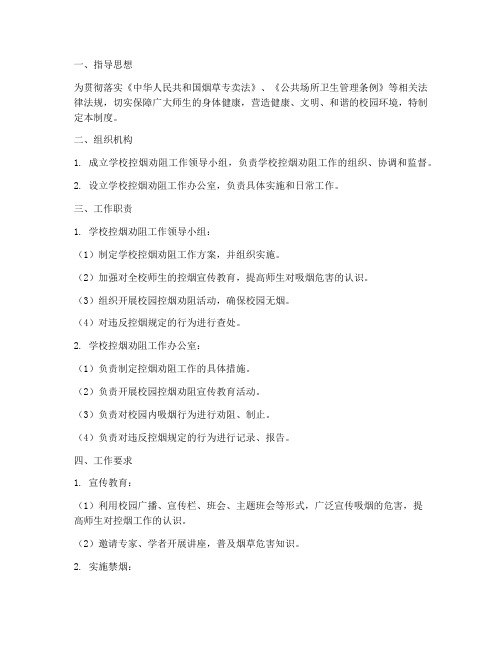 一、指导思想

为贯彻落实《中华人民共和国烟草专卖法》、《公共场所卫生管理条例》等相关法律法规，切实保障广大师生的身体健康，营造健康、文明、和谐的校园环境，特制定本制度。

二、组织机构

1. 成立学校控烟劝阻工作领导小组，负责学校控烟劝阻工作的组织、协调和监督。

2. 设立学校控烟劝阻工作办公室，负责具体实施和日常工作。

三、工作职责

1. 学校控烟劝阻工作领导小组：

（1）制定学校控烟劝阻工作方案，并组织实施。

（2）加强对全校师生的控烟宣传教育，提高师生对吸烟危害的认识。

（3）组织开展校园控烟劝阻活动，确保校园无烟。

（4）对违反控烟规定的行为进行查处。

2. 学校控烟劝阻工作办公室：

（1）负责制定控烟劝阻工作的具体措施。

（2）负责开展校园控烟劝阻宣传教育活动。

（3）负责对校园内吸烟行为进行劝阻、制止。

（4）负责对违反控烟规定的行为进行记录、报告。

四、工作要求

1. 宣传教育：

（1）利用校园广播、宣传栏、班会、主题班会等形式，广泛宣传吸烟的危害，提高师生对控烟工作的认识。

（2）邀请专家、学者开展讲座，普及烟草危害知识。

2. 实施禁烟：